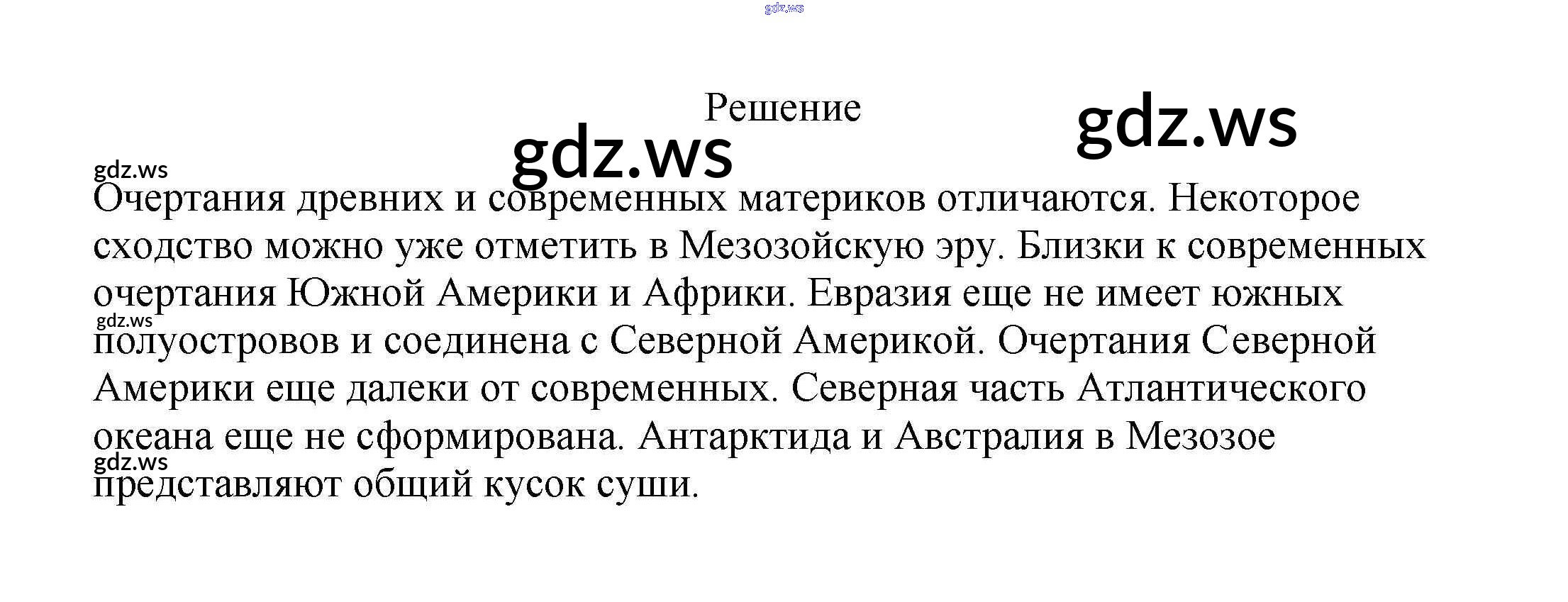 Решение

Очертания древних и современных материков отличаются. Некоторое сходство можно уже отметить в Мезозойскую эру. Близки к современных очертания Южной Америки и Африки. Евразия еще не имеет южных полуостровов и соединена с Северной Америкой. Очертания Северной Америки еще далеки от современных. Северная часть Атлантического океана еще не сформирована. Антарктида и Австралия в Мезозое представляют общий кусок суши.

gdz.ws